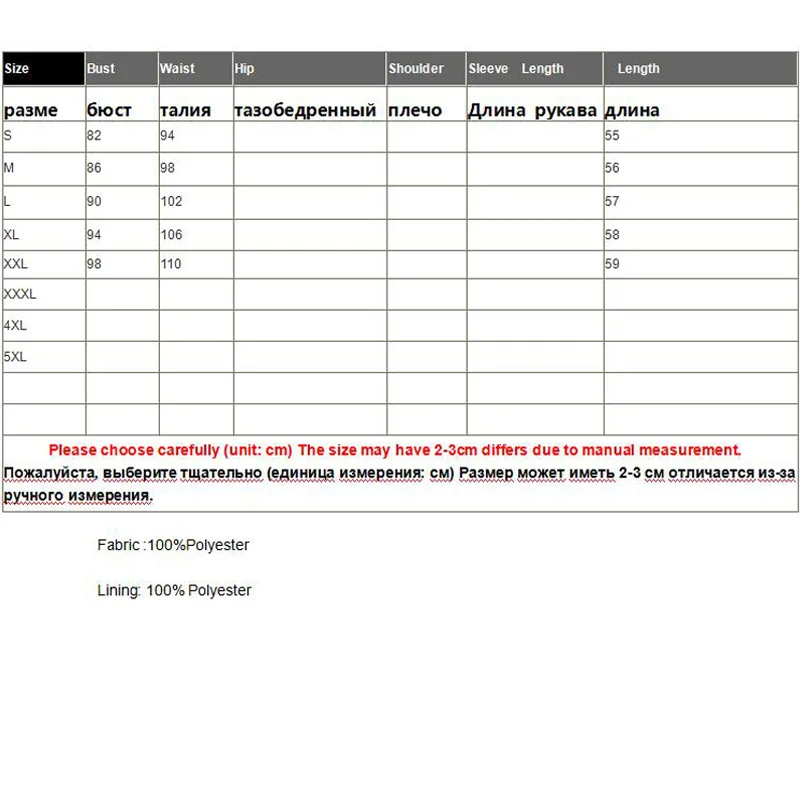 | Size | Bust | Waist | Hip | Shoulder | Sleeve Length | Length |
|---|---|---|---|---|---|---|
| разме | бюст | талия | тазобедренный | плечо | Длина рукава | длина |
| S | 82 | 94 | | | | 55 |
| M | 86 | 98 | | | | 56 |
| L | 90 | 102 | | | | 57 |
| XL | 94 | 106 | | | | 58 |
| XXL | 98 | 110 | | | | 59 |
| XXXL | | | | | | |
| 4XL | | | | | | |
| 5XL | | | | | | |
| | | | | | | |
| | | | | | | |

Please choose carefully (unit: cm) The size may have 2-3cm differs due to manual measurement.
Пожалуйста, выберите тщательно (единица измерения: см) Размер может иметь 2-3 см отличается из-за ручного измерения.

Fabric :100%Polyester

Lining: 100% Polyester